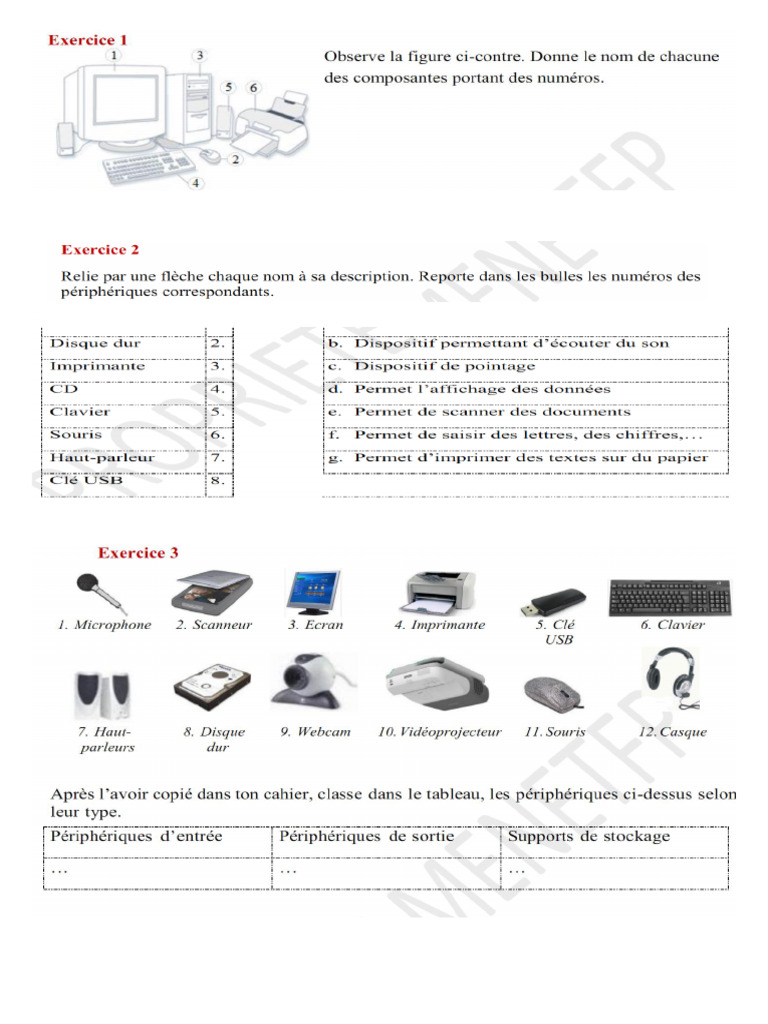 Exercice 1

1
3
5
6
2
4

Observe la figure ci-contre. Donne le nom de chacune des composantes portant des numéros.

Exercice 2

Relie par une flèche chaque nom à sa description. Reporte dans les bulles les numéros des périphériques correspondants.

| Disque dur | 2. |
|---|---|
| Imprimante | 3. |
| CD | 4. |
| Clavier | 5. |
| Souris | 6. |
| Haut-parleur | 7. |
| Clé USB | 8. |

| b. Dispositif permettant d'écouter du son |
|---|
| c. Dispositif de pointage |
| d. Permet l'affichage des données |
| e. Permet de scanner des documents |
| f. Permet de saisir des lettres, des chiffres,... |
| g. Permet d'imprimer des textes sur du papier |

Exercice 3

1. Microphone
2. Scanneur
3. Ecran
4. Imprimante
5. Clé USB
6. Clavier
7. Haut-parleurs
8. Disque dur
9. Webcam
10. Vidéoprojecteur
11. Souris
12. Casque

Après l'avoir copié dans ton cahier, classe dans le tableau, les périphériques ci-dessus selon leur type.

| Périphériques d'entrée | Périphériques de sortie | Supports de stockage |
|---|---|---|
| ... | ... | ... |